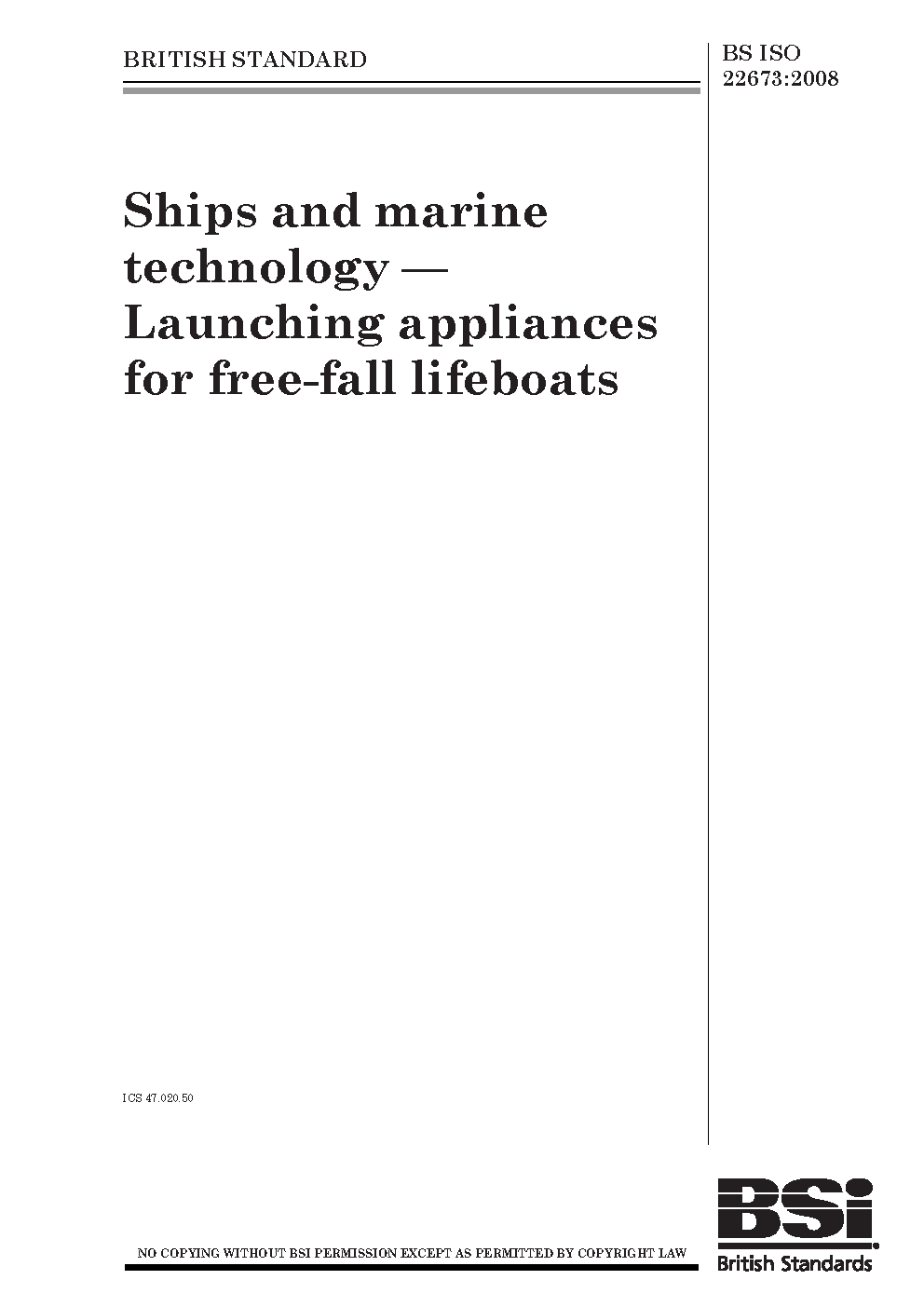 BRITISH STANDARD

BS ISO
22673:2008

Ships and marine technology — Launching appliances for free-fall lifeboats

ICS 47.020.50

NO COPYING WITHOUT BSI PERMISSION EXCEPT AS PERMITTED BY COPYRIGHT LAW

BSi
British Standards